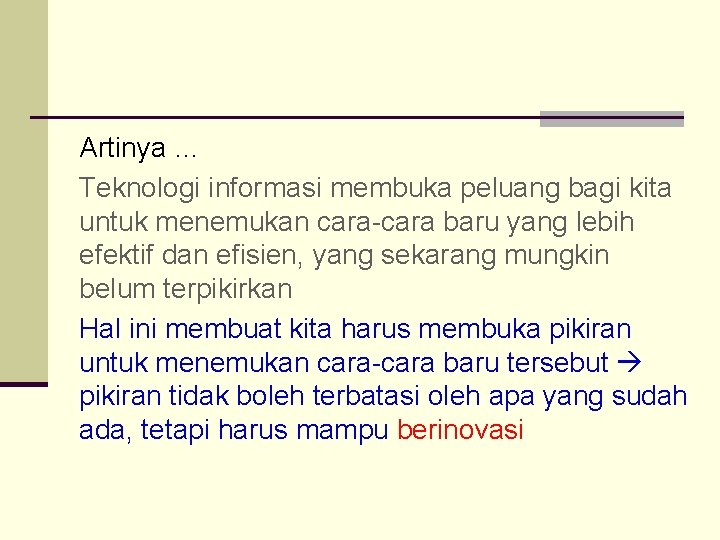 Artinya …

Teknologi informasi membuka peluang bagi kita untuk menemukan cara-cara baru yang lebih efektif dan efisien, yang sekarang mungkin belum terpikirkan

Hal ini membuat kita harus membuka pikiran untuk menemukan cara-cara baru tersebut → pikiran tidak boleh terbatasi oleh apa yang sudah ada, tetapi harus mampu berinovasi